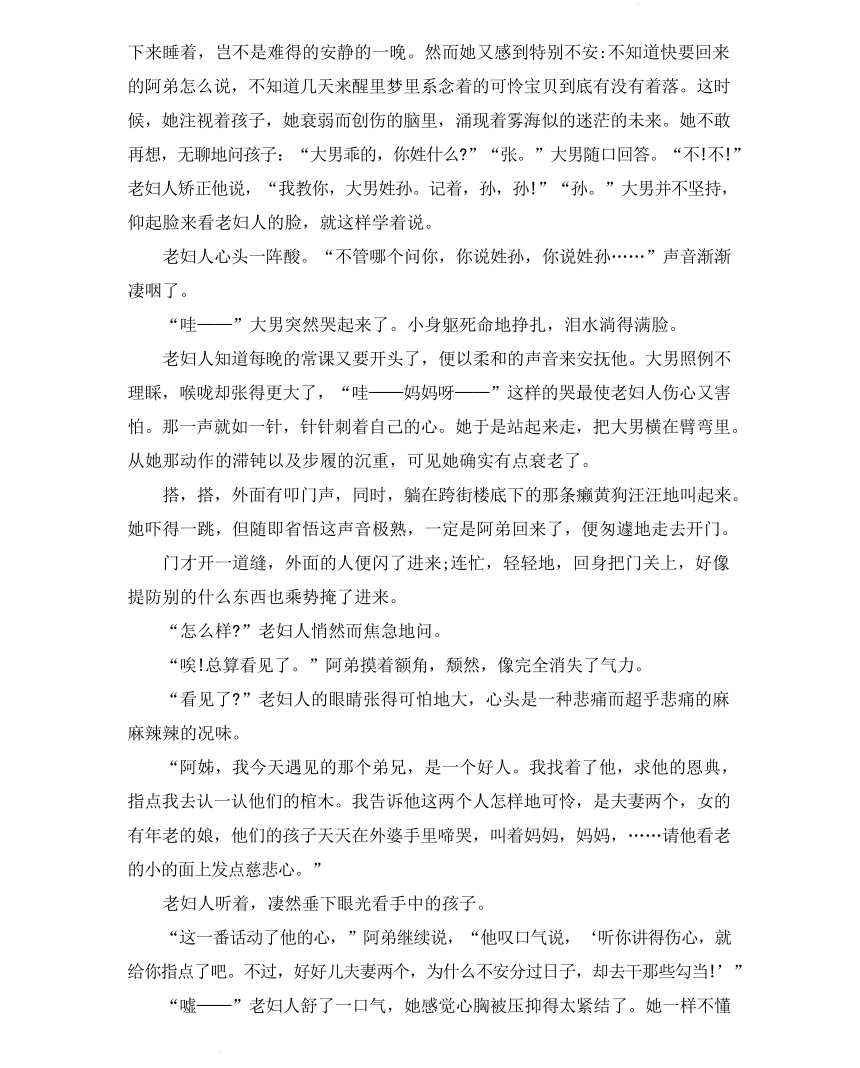 下来睡着，岂不是难得的安静的一晚。然而她又感到特别不安:不知道快要回来的阿弟怎么说，不知道几天来醒里梦里系念着的可怜宝贝到底有没有着落。这时候，她注视着孩子，她衰弱而创伤的脑里，涌现着雾海似的迷茫的未来。她不敢再想，无聊地问孩子：“大男乖的，你姓什么?”“张。”大男随口回答。“不!不!”老妇人矫正他说，“我教你，大男姓孙。记着，孙，孙!”“孙。”大男并不坚持，仰起脸来看老妇人的脸，就这样学着说。

老妇人心头一阵酸。“不管哪个问你，你说姓孙，你说姓孙……”声音渐渐凄咽了。

“哇——”大男突然哭起来了。小身躯死命地挣扎，泪水淌得满脸。

老妇人知道每晚的常课又要开头了，便以柔和的声音来安抚他。大男照例不理睬，喉咙却张得更大了，“哇——妈妈呀——”这样的哭最使老妇人伤心又害怕。那一声就如一针，针针刺着自己的心。她于是站起来走，把大男横在臂弯里。从她那动作的滞钝以及步履的沉重，可见她确实有点衰老了。

搭，搭，外面有叩门声，同时，躺在跨街楼底下的那条癞黄狗汪汪地叫起来。她吓得一跳，但随即省悟这声音极熟，一定是阿弟回来了，便匆遽地走去开门。

门才开一道缝，外面的人便闪了进来;连忙，轻轻地，回身把门关上，好像提防别的什么东西也乘势掩了进来。

“怎么样?”老妇人悄然而焦急地问。

“唉!总算看见了。”阿弟摸着额角，颓然，像完全消失了气力。

“看见了?”老妇人的眼睛张得可怕地大，心头是一种悲痛而超乎悲痛的麻麻辣辣的况味。

“阿姊，我今天遇见的那个弟兄，是一个好人。我找着了他，求他的恩典，指点我去认一认他们的棺木。我告诉他这两个人怎样地可怜，是夫妻两个，女的有年老的娘，他们的孩子天天在外婆手里啼哭，叫着妈妈，妈妈，……请他看老的小的面上发点慈悲心。”

老妇人听着，凄然垂下眼光看手中的孩子。

“这一番话动了他的心，”阿弟继续说，“他叹口气说，‘听你讲得伤心，就给你指点了吧。不过，好好儿夫妻两个，为什么不安分过日子，却去干那些勾当!’”

“嘘——”老妇人舒了一口气，她感觉心胸被压抑得太紧结了。她一样不懂